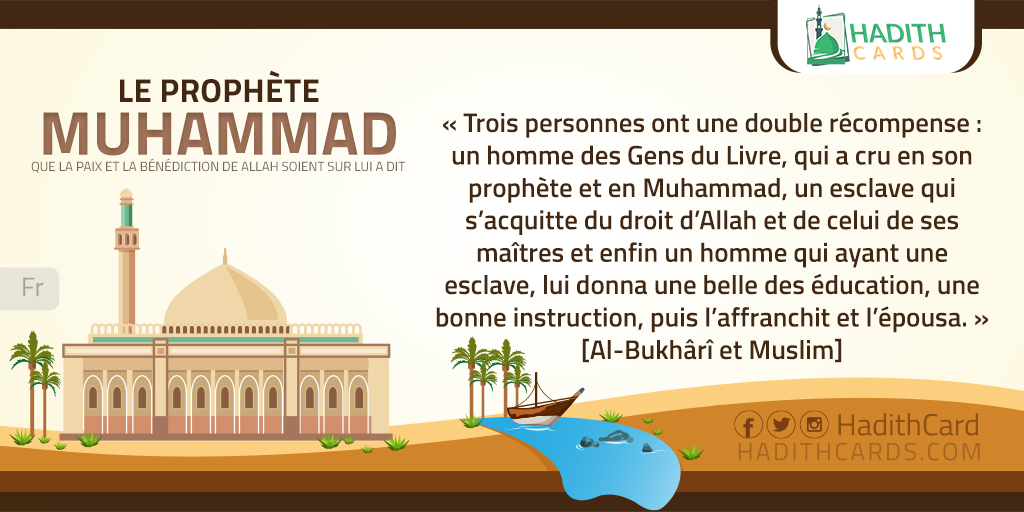 HADITH
CARDS

LE PROPHÈTE
MUHAMMAD
QUE LA PAIX ET LA BÉNÉDICTION DE ALLAH SOIENT SUR LUI A DIT

Fr

« Trois personnes ont une double récompense : un homme des Gens du Livre, qui a cru en son prophète et en Muhammad, un esclave qui s'acquitte du droit d'Allah et de celui de ses maîtres et enfin un homme qui ayant une esclave, lui donna une belle des éducation, une bonne instruction, puis l'affranchit et l'épousa. »
[Al-Bukhârî et Muslim]

HadithCard
HADITHCARDS.COM